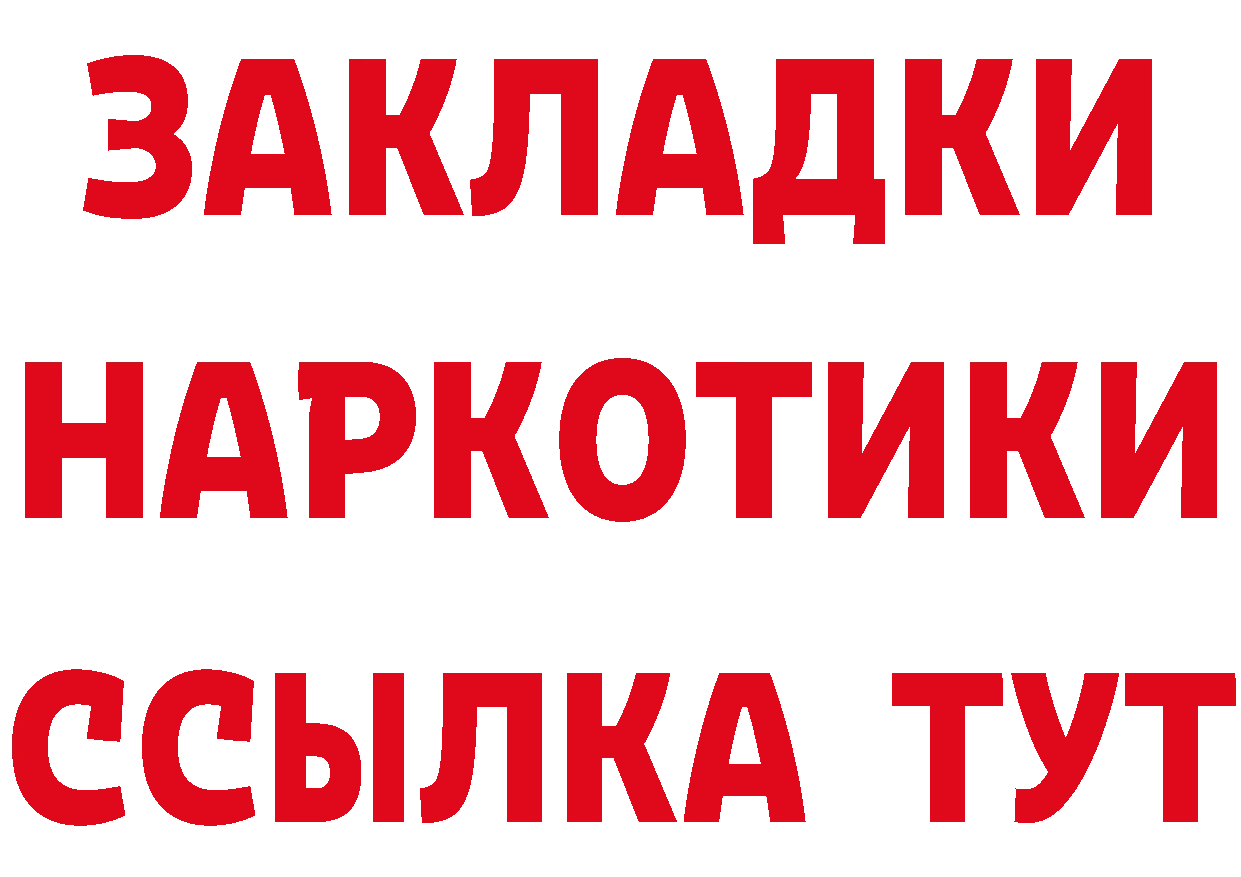 ЗАКЛАДКИ НАРКОТИКИ ССЫЛКА ТУТ